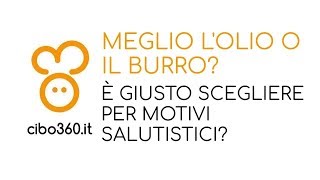 cibo360.it

MEGLIO L'OLIO O IL BURRO?

È GIUSTO SCEGLIERE PER MOTIVI SALUTISTICI?